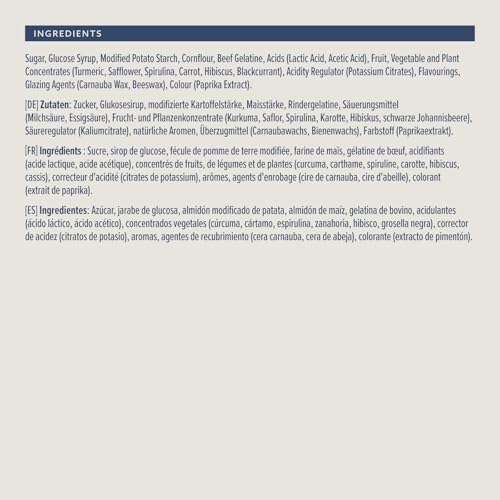 INGREDIENTS

Sugar, Glucose Syrup, Modified Potato Starch, Cornflour, Beef Gelatine, Acids (Lactic Acid, Acetic Acid), Fruit, Vegetable and Plant Concentrates (Turmeric, Safflower, Spirulina, Carrot, Hibiscus, Blackcurrant), Acidity Regulator (Potassium Citrates), Flavourings, Glazing Agents (Carnauba Wax, Beeswax), Colour (Paprika Extract).

[DE] Zutaten: Zucker, Glukosesirup, modifizierte Kartoffelstärke, Maisstärke, Rindergelatine, Säuerungsmittel (Milchsäure, Essigsäure), Frucht- und Pflanzenkonzentrate (Kurkuma, Saflor, Spirulina, Karotte, Hibiskus, schwarze Johannisbeere), Säureregulator (Kaliumcitrate), natürliche Aromen, Überzugmittel (Carnaubawachs, Bienenwachs), Farbstoff (Paprikaextrakt).

[FR] Ingrédients : Sucre, sirop de glucose, fécule de pomme de terre modifiée, farine de maïs, gélatine de bœuf, acidifiants (acide lactique, acide acétique), concentrés de fruits, de légumes et de plantes (curcuma, carthame, spiruline, carotte, hibiscus, cassis), correcteur d'acidité (citrates de potassium), arômes, agents d'enrobage (cire de carnauba, cire d'abeille), colorant (extrait de paprika).

[ES] Ingredientes: Azúcar, jarabe de glucosa, almidón modificado de patata, almidón de maíz, gelatina de bovino, acidulantes (ácido láctico, ácido acético), concentrados vegetales (cúrcuma, cártamo, espirulina, zanahoria, hibisco, grosella negra), corrector de acidez (citratos de potasio), aromas, agentes de recubrimiento (cera carnauba, cera de abeja), colorante (extracto de pimentón).